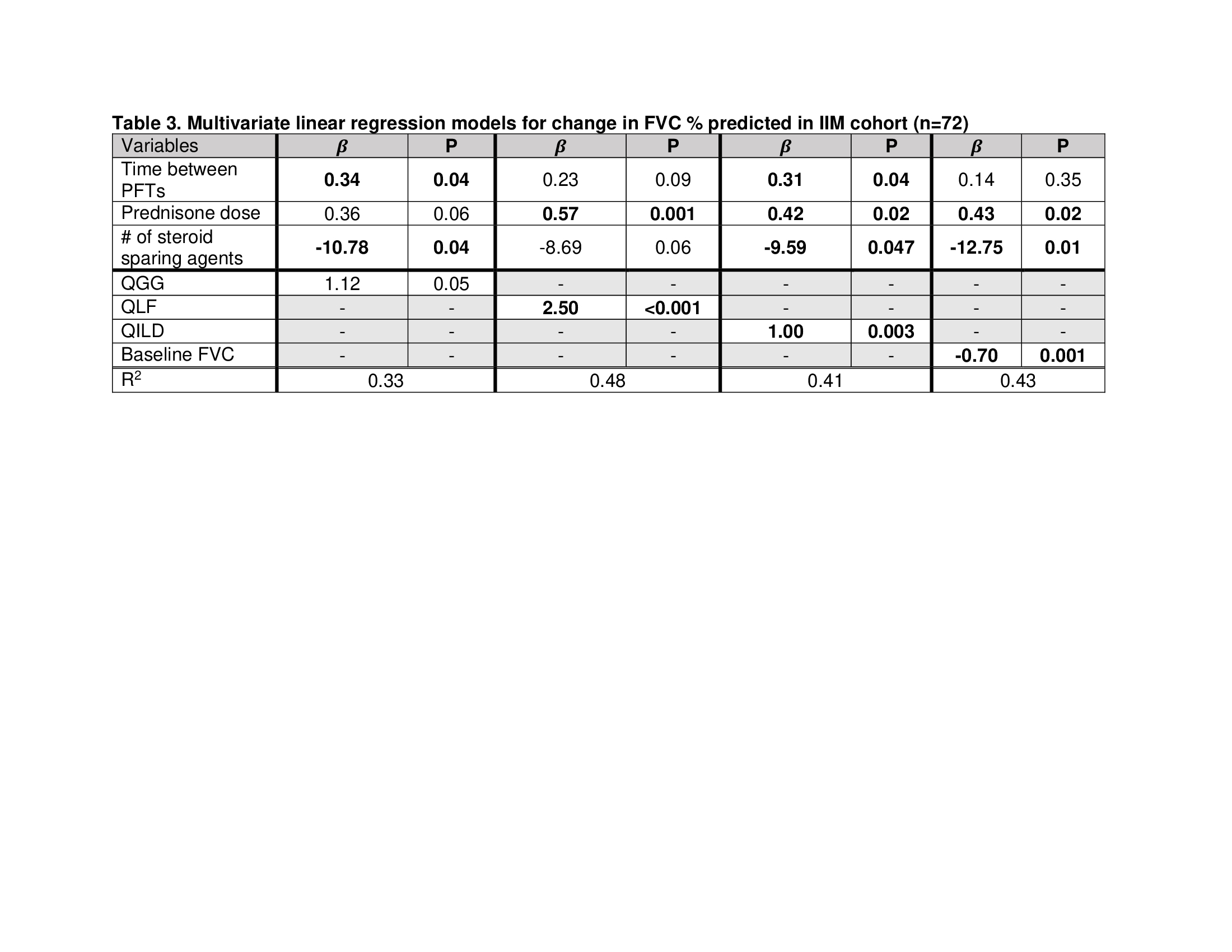 Table 3. Multivariate linear regression models for change in FVC % predicted in IIM cohort (n=72)

| Variables | $\beta$ | P | $\beta$ | P | $\beta$ | P | $\beta$ | P |
|---|---|---|---|---|---|---|---|---|
| Time between PFTs | 0.34 | 0.04 | 0.23 | 0.09 | 0.31 | 0.04 | 0.14 | 0.35 |
| Prednisone dose | 0.36 | 0.06 | 0.57 | 0.001 | 0.42 | 0.02 | 0.43 | 0.02 |
| # of steroid sparing agents | -10.78 | 0.04 | -8.69 | 0.06 | -9.59 | 0.047 | -12.75 | 0.01 |
| QGG | 1.12 | 0.05 | - | - | - | - | - | - |
| QLF | - | - | 2.50 | <0.001 | - | - | - | - |
| QILD | - | - | - | - | 1.00 | 0.003 | - | - |
| Baseline FVC | - | - | - | - | - | - | -0.70 | 0.001 |
| $R^2$ | 0.33 | | 0.48 | | 0.41 | | 0.43 | |